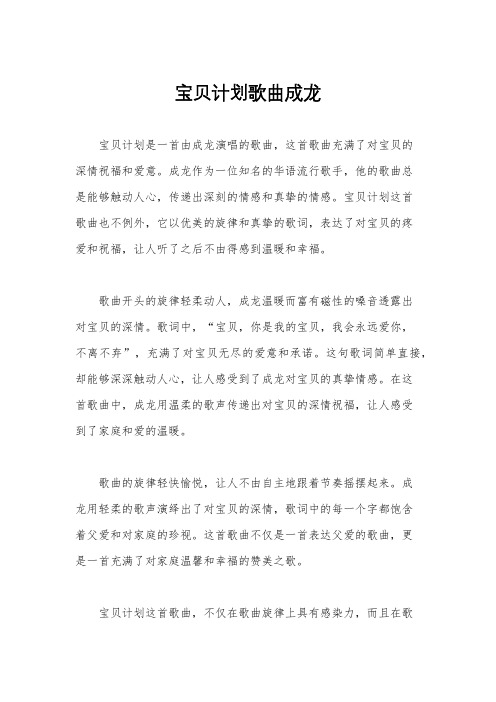 宝贝计划歌曲成龙

宝贝计划是一首由成龙演唱的歌曲，这首歌曲充满了对宝贝的深情祝福和爱意。成龙作为一位知名的华语流行歌手，他的歌曲总是能够触动人心，传递出深刻的情感和真挚的情感。宝贝计划这首歌曲也不例外，它以优美的旋律和真挚的歌词，表达了对宝贝的疼爱和祝福，让人听了之后不由得感到温暖和幸福。

歌曲开头的旋律轻柔动人，成龙温暖而富有磁性的嗓音透露出对宝贝的深情。歌词中，“宝贝，你是我的宝贝，我会永远爱你，不离不弃”，充满了对宝贝无尽的爱意和承诺。这句歌词简单直接，却能够深深触动人心，让人感受到了成龙对宝贝的真挚情感。在这首歌曲中，成龙用温柔的歌声传递出对宝贝的深情祝福，让人感受到了家庭和爱的温暖。

歌曲的旋律轻快愉悦，让人不由自主地跟着节奏摇摆起来。成龙用轻柔的歌声演绎出了对宝贝的深情，歌词中的每一个字都饱含着父爱和对家庭的珍视。这首歌曲不仅是一首表达父爱的歌曲，更是一首充满了对家庭温馨和幸福的赞美之歌。

宝贝计划这首歌曲，不仅在歌曲旋律上具有感染力，而且在歌